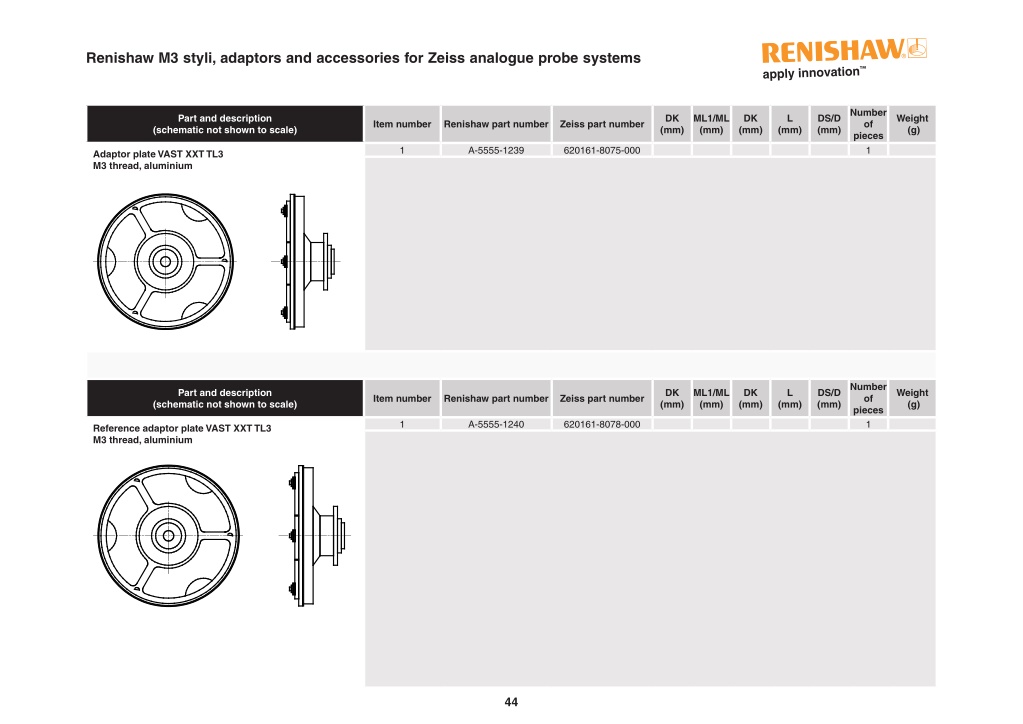 Renishaw M3 styli, adaptors and accessories for Zeiss analogue probe systems

RENISHAW
apply innovation™

| Part and description (schematic not shown to scale) | Item number | Renishaw part number | Zeiss part number | DK (mm) | ML1/ML (mm) | DK (mm) | L (mm) | DS/D (mm) | Number of pieces | Weight (g) |
|---|---|---|---|---|---|---|---|---|---|---|
| Adaptor plate VAST XXT TL3 M3 thread, aluminium | 1 | A-5555-1239 | 620161-8075-000 | | | | | | 1 | |

| Part and description (schematic not shown to scale) | Item number | Renishaw part number | Zeiss part number | DK (mm) | ML1/ML (mm) | DK (mm) | L (mm) | DS/D (mm) | Number of pieces | Weight (g) |
|---|---|---|---|---|---|---|---|---|---|---|
| Reference adaptor plate VAST XXT TL3 M3 thread, aluminium | 1 | A-5555-1240 | 620161-8078-000 | | | | | | 1 | |

44